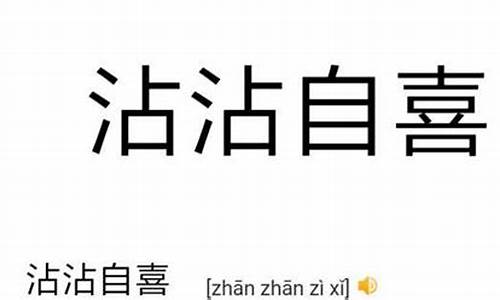 沾沾自喜

沾沾自喜 [zhān zhān zì xǐ]